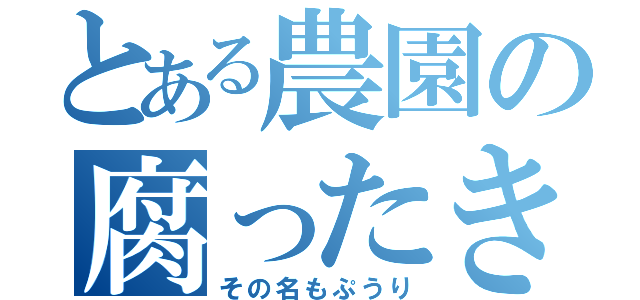 とある農園の
腐ったき
その名もぷうり